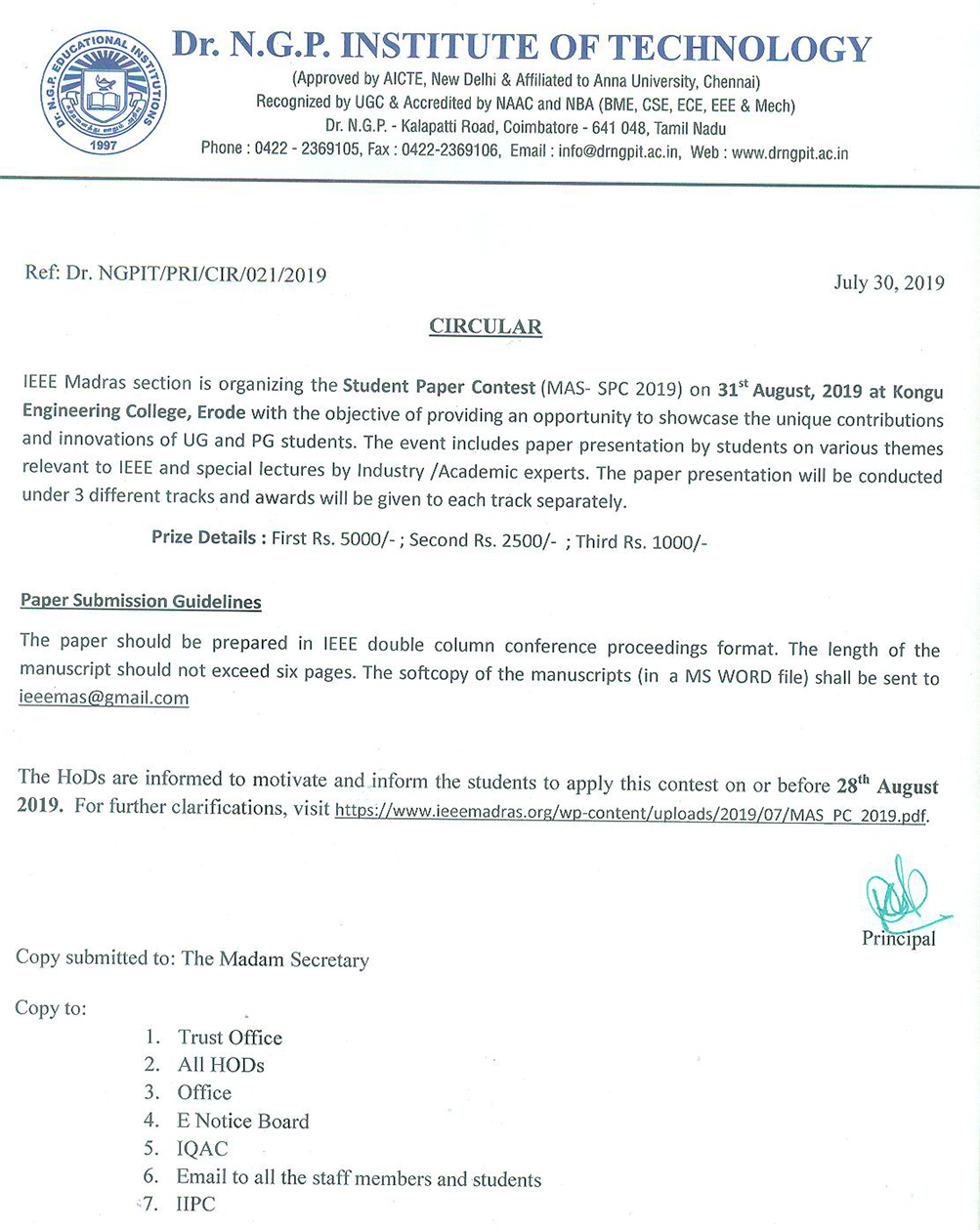 Dr. N.G.P. EDUCATIONAL INSTITUTIONS
1997

Dr. N.G.P. INSTITUTE OF TECHNOLOGY
(Approved by AICTE, New Delhi & Affiliated to Anna University, Chennai)
Recognized by UGC & Accredited by NAAC and NBA (BME, CSE, ECE, EEE & Mech)
Dr. N.G.P. - Kalapatti Road, Coimbatore - 641 048, Tamil Nadu
Phone : 0422 - 2369105, Fax : 0422-2369106, Email : info@drngpit.ac.in, Web : www.drngpit.ac.in

Ref: Dr. NGPIT/PRI/CIR/021/2019

July 30, 2019

CIRCULAR

IEEE Madras section is organizing the Student Paper Contest (MAS- SPC 2019) on 31$^{st}$ August, 2019 at Kongu Engineering College, Erode with the objective of providing an opportunity to showcase the unique contributions and innovations of UG and PG students. The event includes paper presentation by students on various themes relevant to IEEE and special lectures by Industry /Academic experts. The paper presentation will be conducted under 3 different tracks and awards will be given to each track separately.

Prize Details : First Rs. 5000/- ; Second Rs. 2500/- ; Third Rs. 1000/-

Paper Submission Guidelines

The paper should be prepared in IEEE double column conference proceedings format. The length of the manuscript should not exceed six pages. The softcopy of the manuscripts (in a MS WORD file) shall be sent to ieeemas@gmail.com

The HoDs are informed to motivate and inform the students to apply this contest on or before 28$^{th}$ August 2019. For further clarifications, visit https://www.ieeemadras.org/wp-content/uploads/2019/07/MAS_PC_2019.pdf.

Principal

Copy submitted to: The Madam Secretary

Copy to:
1. Trust Office
2. All HODs
3. Office
4. E Notice Board
5. IQAC
6. Email to all the staff members and students
7. IIPC